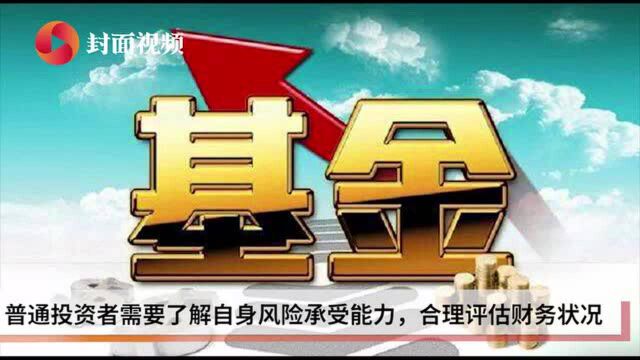 封面视频

基金

普通投资者需要了解自身风险承受能力，合理评估财务状况